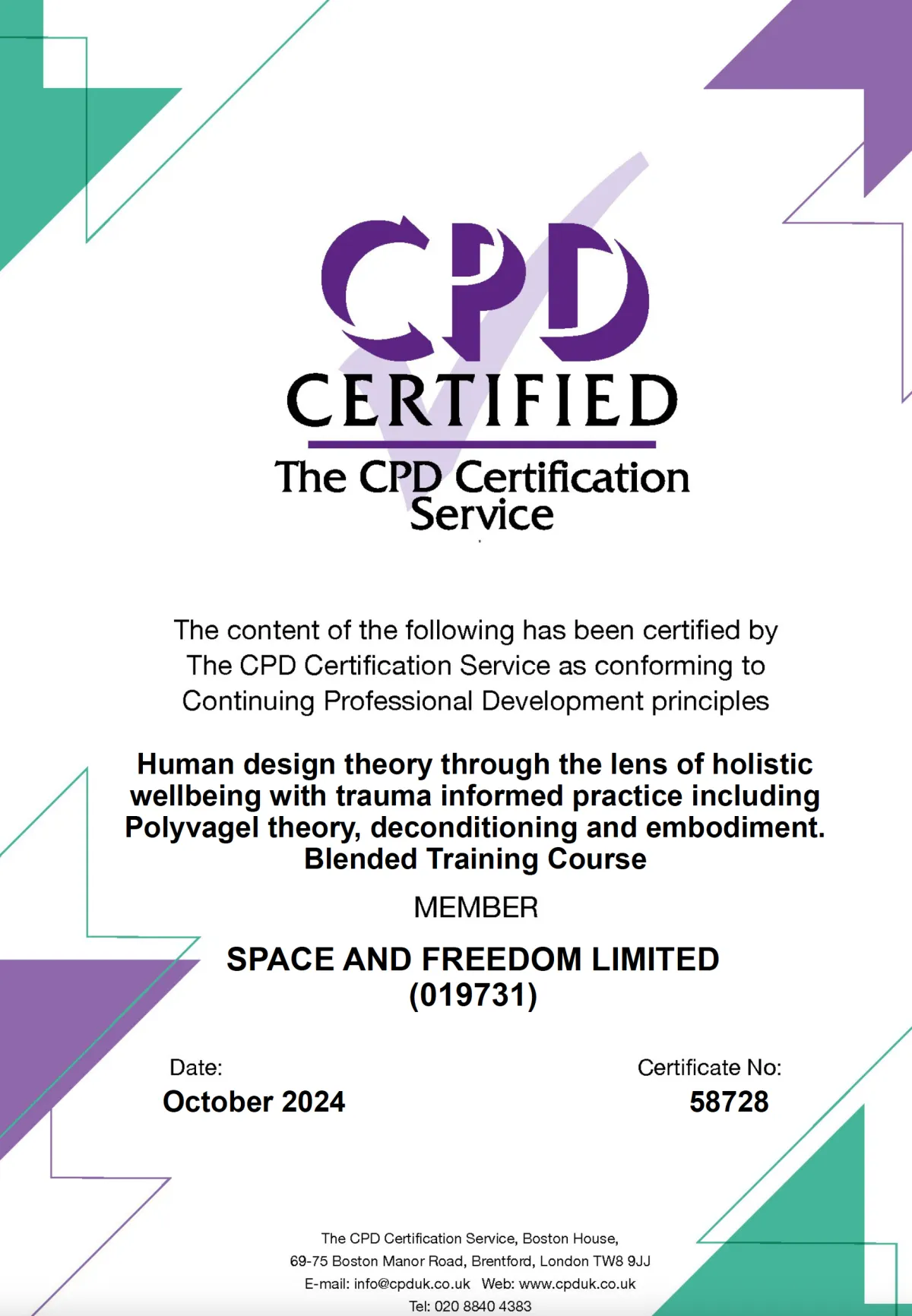 CPD
CERTIFIED
The CPD Certification Service

The content of the following has been certified by The CPD Certification Service as conforming to Continuing Professional Development principles

Human design theory through the lens of holistic wellbeing with trauma informed practice including Polyvagel theory, deconditioning and embodiment.
Blended Training Course

MEMBER

SPACE AND FREEDOM LIMITED
(019731)

Date:
October 2024

Certificate No:
58728

The CPD Certification Service, Boston House,
69-75 Boston Manor Road, Brentford, London TW8 9JJ
E-mail: info@cpduk.co.uk Web: www.cpduk.co.uk
Tel: 020 8840 4383